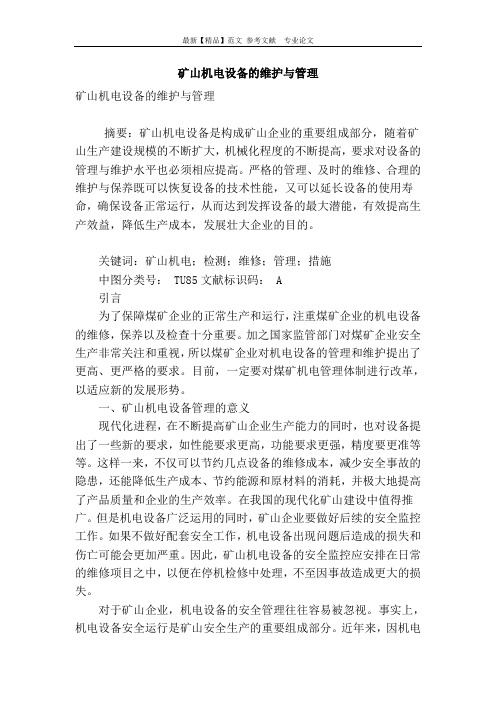 最新【精品】范文 参考文献 专业论文

矿山机电设备的维护与管理

矿山机电设备的维护与管理

摘要：矿山机电设备是构成矿山企业的重要组成部分，随着矿山生产建设规模的不断扩大，机械化程度的不断提高，要求对设备的管理与维护水平也必须相应提高。严格的管理、及时的维修、合理的维护与保养既可以恢复设备的技术性能，又可以延长设备的使用寿命，确保设备正常运行，从而达到发挥设备的最大潜能，有效提高生产效益，降低生产成本，发展壮大企业的目的。

关键词：矿山机电；检测；维修；管理；措施

中图分类号： TU85 文献标识码： A

引言

为了保障煤矿企业的正常生产和运行，注重煤矿企业的机电设备的维修，保养以及检查十分重要。加之国家监管部门对煤矿企业安全生产非常关注和重视，所以煤矿企业对机电设备的管理和维护提出了更高、更严格的要求。目前，一定要对煤矿机电管理体制进行改革，以适应新的发展形势。

一、矿山机电设备管理的意义

现代化进程，在不断提高矿山企业生产能力的同时，也对设备提出了一些新的要求，如性能要求更高，功能要求更强，精度要更准等等。这样一来，不仅可以节约几点设备的维修成本，减少安全事故的隐患，还能降低生产成本、节约能源和原材料的消耗，并极大地提高了产品质量和企业的生产效率。在我国的现代化矿山建设中值得推广。但是机电设备广泛运用的同时，矿山企业要做好后续的安全监控工作。如果不做好配套安全工作，机电设备出现问题后造成的损失和伤亡可能会更加严重。因此，矿山机电设备的安全监控应安排在日常的维修项目之中，以便在停机检修中处理，不至因事故造成更大的损失。

对于矿山企业，机电设备的安全管理往往容易被忽视。事实上，机电设备安全运行是矿山安全生产的重要组成部分。近年来，因机电